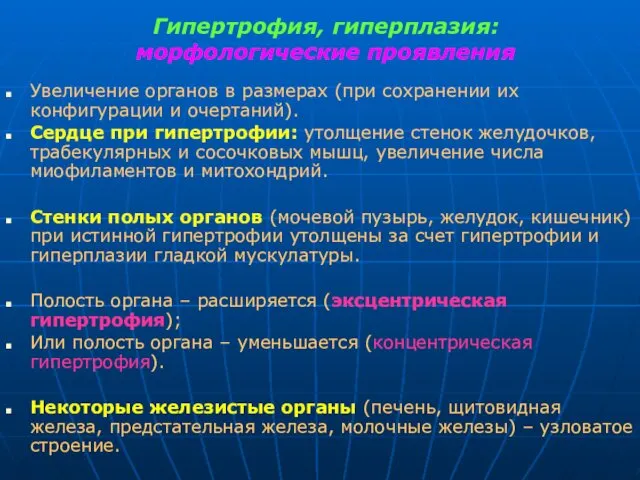 Гипертрофия, гиперплазия:
морфологические проявления

Увеличение органов в размерах (при сохранении их конфигурации и очертаний).

Сердце при гипертрофии: утолщение стенок желудочков, трабекулярных и сосочковых мышц, увеличение числа миофиламентов и митохондрий.

Стенки полых органов (мочевой пузырь, желудок, кишечник) при истинной гипертрофии утолщены за счет гипертрофии и гиперплазии гладкой мускулатуры.

Полость органа – расширяется (эксцентрическая гипертрофия);

Или полость органа – уменьшается (концентрическая гипертрофия).

Некоторые железистые органы (печень, щитовидная железа, предстательная железа, молочные железы) – узловатое строение.